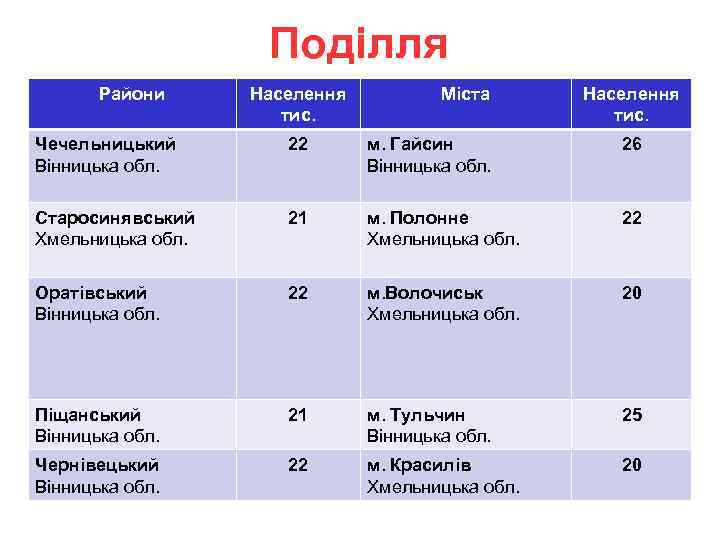 Поділля

| Райони | Населення тис. | Міста | Населення тис. |
|---|---|---|---|
| Чечельницький Вінницька обл. | 22 | м. Гайсин Вінницька обл. | 26 |
| Старосинявський Хмельницька обл. | 21 | м. Полонне Хмельницька обл. | 22 |
| Оратівський Вінницька обл. | 22 | м.Волочиськ Хмельницька обл. | 20 |
| Піщанський Вінницька обл. | 21 | м. Тульчин Вінницька обл. | 25 |
| Чернівецький Вінницька обл. | 22 | м. Красилів Хмельницька обл. | 20 |